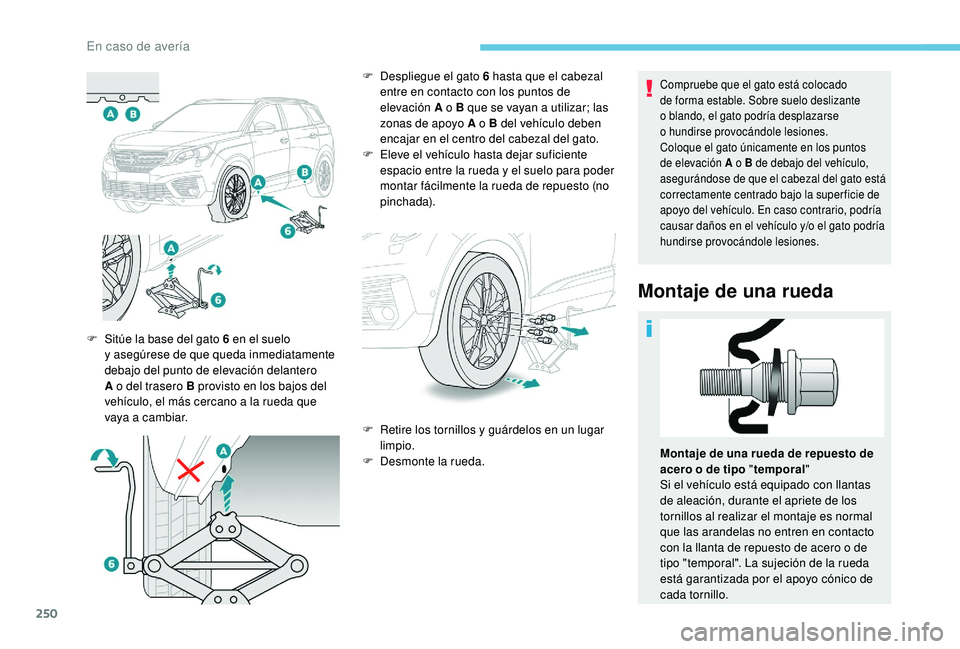 En caso de avería

A B

A B

6

A

6

F Sitúe la base del gato 6 en el suelo y asegúrese de que queda inmediatamente debajo del punto de elevación delantero A o del trasero B provisto en los bajos del vehículo, el más cercano a la rueda que vaya a cambiar.

A

6

F Despliegue el gato 6 hasta que el cabezal entre en contacto con los puntos de elevación A o B que se vayan a utilizar; las zonas de apoyo A o B del vehículo deben encajar en el centro del cabezal del gato.
F Eleve el vehículo hasta dejar suficiente espacio entre la rueda y el suelo para poder montar fácilmente la rueda de repuesto (no pinchada).

F Retire los tornillos y guárdelos en un lugar limpio.
F Desmonte la rueda.

Compruebe que el gato está colocado de forma estable. Sobre suelo deslizante o blando, el gato podría desplazarse o hundirse provocándole lesiones.
Coloque el gato únicamente en los puntos de elevación A o B de debajo del vehículo, asegurándose de que el cabezal del gato está correctamente centrado bajo la superficie de apoyo del vehículo. En caso contrario, podría causar daños en el vehículo y/o el gato podría hundirse provocándole lesiones.

Montaje de una rueda

Montaje de una rueda de repuesto de acero o de tipo "temporal"
Si el vehículo está equipado con llantas de aleación, durante el apriete de los tornillos al realizar el montaje es normal que las arandelas no entren en contacto con la llanta de repuesto de acero o de tipo "temporal". La sujeción de la rueda está garantizada por el apoyo cónico de cada tornillo.

250

carmanualsonline.info